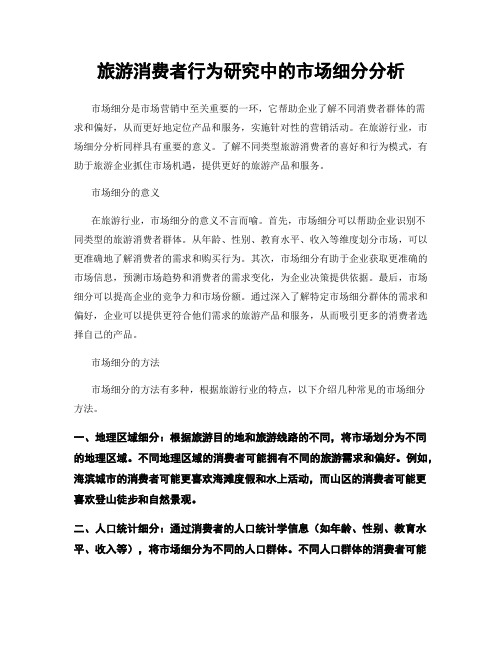 旅游消费者行为研究中的市场细分分析

市场细分是市场营销中至关重要的一环，它帮助企业了解不同消费者群体的需求和偏好，从而更好地定位产品和服务，实施针对性的营销活动。在旅游行业，市场细分分析同样具有重要的意义。了解不同类型旅游消费者的喜好和行为模式，有助于旅游企业抓住市场机遇，提供更好的旅游产品和服务。

市场细分的意义

在旅游行业，市场细分的意义不言而喻。首先，市场细分可以帮助企业识别不同类型的旅游消费者群体。从年龄、性别、教育水平、收入等维度划分市场，可以更准确地了解消费者的需求和购买行为。其次，市场细分有助于企业获取更准确的市场信息，预测市场趋势和消费者的需求变化，为企业决策提供依据。最后，市场细分可以提高企业的竞争力和市场份额。通过深入了解特定市场细分群体的需求和偏好，企业可以提供更符合他们需求的旅游产品和服务，从而吸引更多的消费者选择自己的产品。

市场细分的方法

市场细分的方法有多种，根据旅游行业的特点，以下介绍几种常见的市场细分方法。

一、地理区域细分：根据旅游目的地和旅游线路的不同，将市场划分为不同的地理区域。不同地理区域的消费者可能拥有不同的旅游需求和偏好。例如，海滨城市的消费者可能更喜欢海滩度假和水上活动，而山区的消费者可能更喜欢登山徒步和自然景观。

二、人口统计细分：通过消费者的人口统计学信息（如年龄、性别、教育水平、收入等），将市场细分为不同的人口群体。不同人口群体的消费者可能